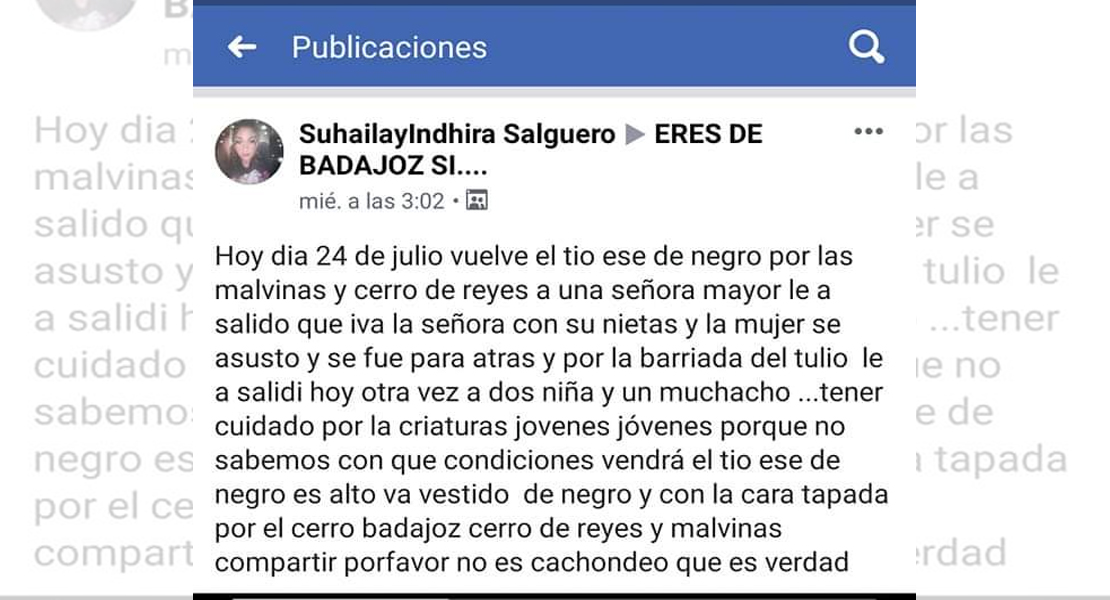 Publicaciones

SuhailayIndhira Salguero ▶ ERES DE BADAJOZ SI....
mié. a las 3:02 •

Hoy dia 24 de julio vuelve el tio ese de negro por las malvinas y cerro de reyes a una señora mayor le a salido que iva la señora con su nietas y la mujer se asusto y se fue para atras y por la barriada del tulio le a salidi hoy otra vez a dos niña y un muchacho ...tener cuidado por la criaturas jovenes jóvenes porque no sabemos con que condiciones vendrá el tio ese de negro es alto va vestido de negro y con la cara tapada por el cerro badajoz cerro de reyes y malvinas compartir porfavor no es cachondeo que es verdad